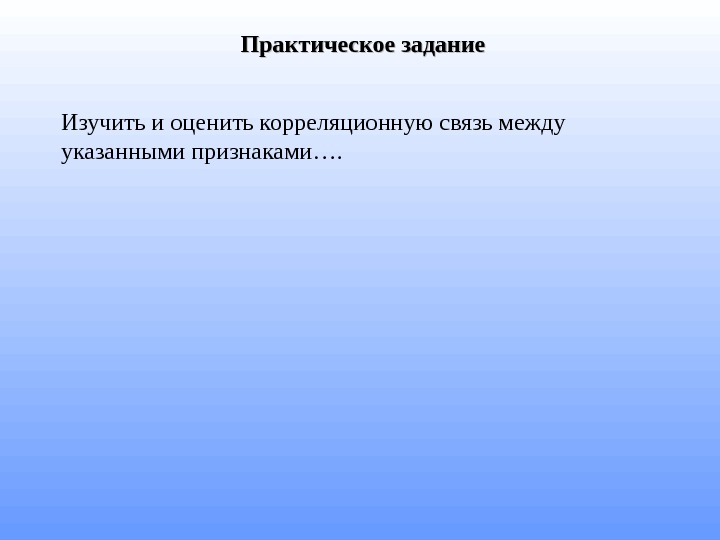 Практическое задание

Изучить и оценить корреляционную связь между указанными признаками….